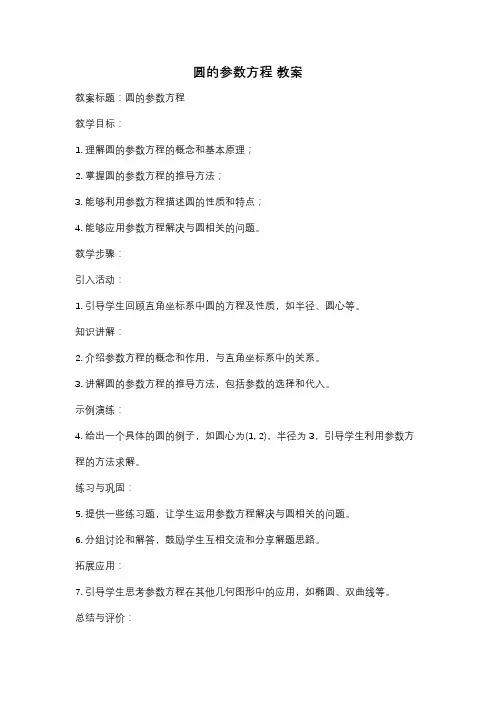 圆的参数方程 教案

教案标题：圆的参数方程

教学目标：

1. 理解圆的参数方程的概念和基本原理；

2. 掌握圆的参数方程的推导方法；

3. 能够利用参数方程描述圆的性质和特点；

4. 能够应用参数方程解决与圆相关的问题。

教学步骤：

引入活动：

1. 引导学生回顾直角坐标系中圆的方程及性质，如半径、圆心等。

知识讲解：

2. 介绍参数方程的概念和作用，与直角坐标系中的关系。

3. 讲解圆的参数方程的推导方法，包括参数的选择和代入。

示例演练：

4. 给出一个具体的圆的例子，如圆心为(1, 2)，半径为 3，引导学生利用参数方程的方法求解。

练习与巩固：

5. 提供一些练习题，让学生运用参数方程解决与圆相关的问题。

6. 分组讨论和解答，鼓励学生互相交流和分享解题思路。

拓展应用：

7. 引导学生思考参数方程在其他几何图形中的应用，如椭圆、双曲线等。

总结与评价：